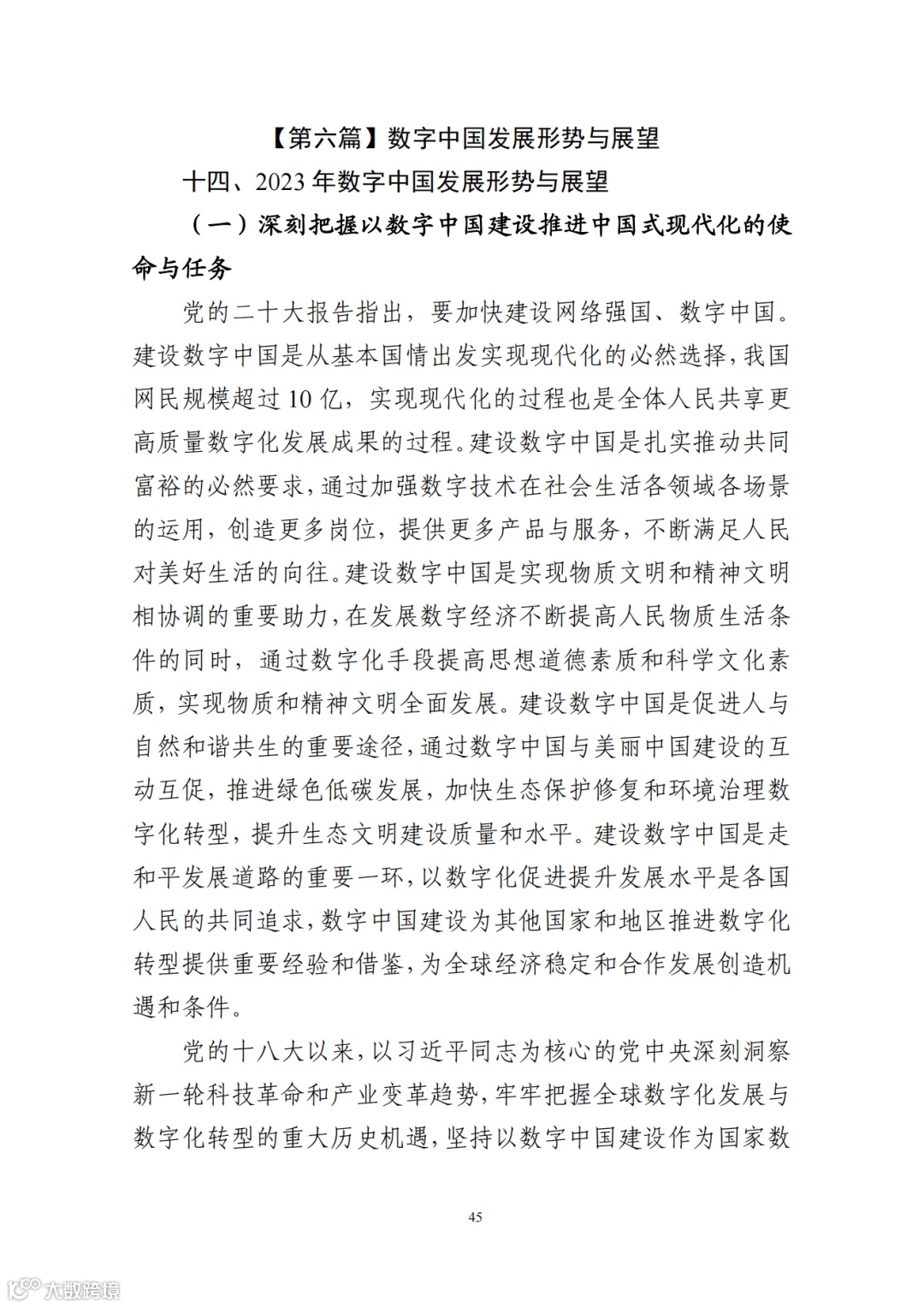 【第六篇】数字中国发展形势与展望

十四、2023 年数字中国发展形势与展望

（一）深刻把握以数字中国建设推进中国式现代化的使命与任务

党的二十大报告指出，要加快建设网络强国、数字中国。建设数字中国是从基本国情出发实现现代化的必然选择，我国网民规模超过 10 亿，实现现代化的过程也是全体人民共享更高质量数字化发展成果的过程。建设数字中国是扎实推动共同富裕的必然要求，通过加强数字技术在社会生活各领域各场景的运用，创造更多岗位，提供更多产品与服务，不断满足人民对美好生活的向往。建设数字中国是实现物质文明和精神文明相协调的重要助力，在发展数字经济不断提高人民物质生活条件的同时，通过数字化手段提高思想道德素质和科学文化素质，实现物质和精神文明全面发展。建设数字中国是促进人与自然和谐共生的重要途径，通过数字中国与美丽中国建设的互动互促，推进绿色低碳发展，加快生态保护修复和环境治理数字化转型，提升生态文明建设质量和水平。建设数字中国是走和平发展道路的重要一环，以数字化促进提升发展水平是各国人民的共同追求，数字中国建设为其他国家和地区推进数字化转型提供重要经验和借鉴，为全球经济稳定和合作发展创造机遇和条件。

党的十八大以来，以习近平同志为核心的党中央深刻洞察新一轮科技革命和产业变革趋势，牢牢把握全球数字化发展与数字化转型的重大历史机遇，坚持以数字中国建设作为国家数

45

大数跨境